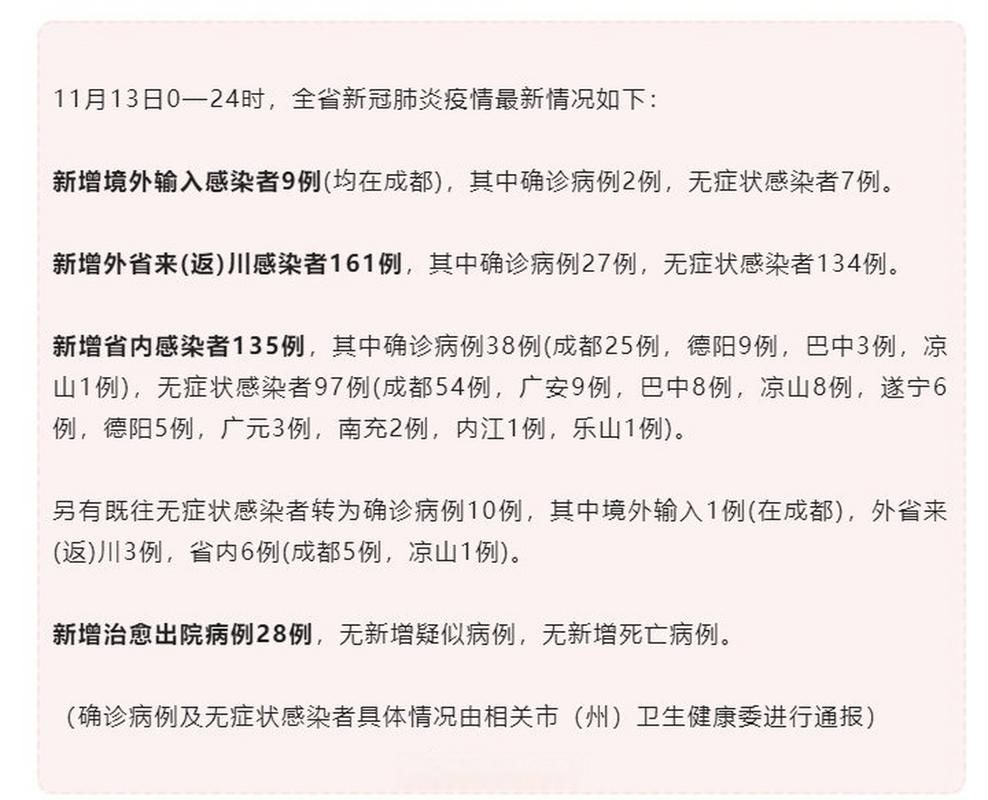 11月13日0—24时，全省新冠肺炎疫情最新情况如下：

新增境外输入感染者9例(均在成都)，其中确诊病例2例，无症状感染者7例。

新增外省来(返)川感染者161例，其中确诊病例27例，无症状感染者134例。

新增省内感染者135例，其中确诊病例38例(成都25例，德阳9例，巴中3例，凉山1例)，无症状感染者97例(成都54例，广安9例，巴中8例，凉山8例，遂宁6例，德阳5例，广元3例，南充2例，内江1例，乐山1例)。

另有既往无症状感染者转为确诊病例10例，其中境外输入1例(在成都)，外省来(返)川3例，省内6例(成都5例，凉山1例)。

新增治愈出院病例28例，无新增疑似病例，无新增死亡病例。

（确诊病例及无症状感染者具体情况由相关市（州）卫生健康委进行通报）